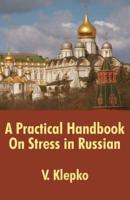 A Practical Handbook On Stress in Russian

V. Klepko